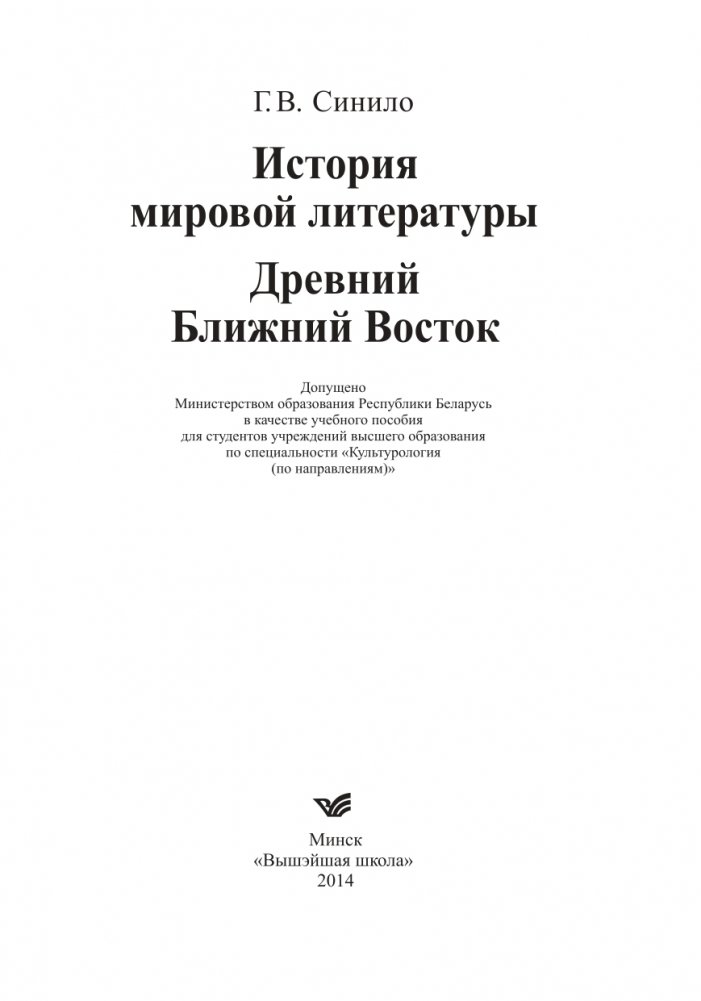 Г.В. Синило

История мировой литературы

Древний Ближний Восток

Допущено Министерством образования Республики Беларусь в качестве учебного пособия для студентов учреждений высшего образования по специальности «Культурология (по направлениям)»

Минск
«Вышэйшая школа»
2014